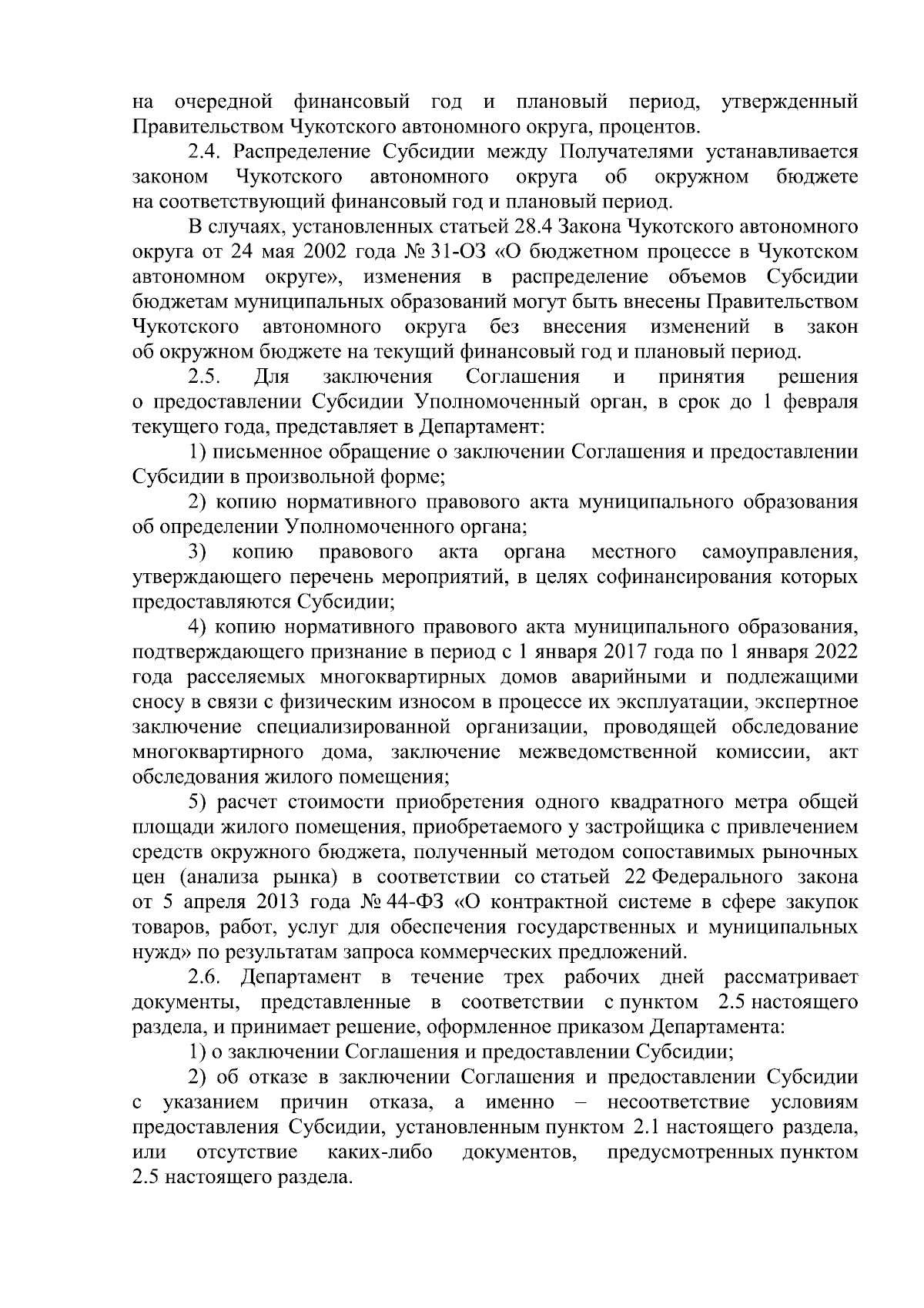 на очередной финансовый год и плановый период, утвержденный Правительством Чукотского автономного округа, процентов.

2.4. Распределение Субсидии между Получателями устанавливается законом Чукотского автономного округа об окружном бюджете на соответствующий финансовый год и плановый период.

В случаях, установленных статьей 28.4 Закона Чукотского автономного округа от 24 мая 2002 года № 31-ОЗ «О бюджетном процессе в Чукотском автономном округе», изменения в распределение объемов Субсидии бюджетам муниципальных образований могут быть внесены Правительством Чукотского автономного округа без внесения изменений в закон об окружном бюджете на текущий финансовый год и плановый период.

2.5. Для заключения Соглашения и принятия решения о предоставлении Субсидии Уполномоченный орган, в срок до 1 февраля текущего года, представляет в Департамент:

1) письменное обращение о заключении Соглашения и предоставлении Субсидии в произвольной форме;

2) копию нормативного правового акта муниципального образования об определении Уполномоченного органа;

3) копию правового акта органа местного самоуправления, утверждающего перечень мероприятий, в целях софинансирования которых предоставляются Субсидии;

4) копию нормативного правового акта муниципального образования, подтверждающего признание в период с 1 января 2017 года по 1 января 2022 года расселяемых многоквартирных домов аварийными и подлежащими сносу в связи с физическим износом в процессе их эксплуатации, экспертное заключение специализированной организации, проводящей обследование многоквартирного дома, заключение межведомственной комиссии, акт обследования жилого помещения;

5) расчет стоимости приобретения одного квадратного метра общей площади жилого помещения, приобретаемого у застройщика с привлечением средств окружного бюджета, полученный методом сопоставимых рыночных цен (анализа рынка) в соответствии со статьей 22 Федерального закона от 5 апреля 2013 года № 44-ФЗ «О контрактной системе в сфере закупок товаров, работ, услуг для обеспечения государственных и муниципальных нужд» по результатам запроса коммерческих предложений.

2.6. Департамент в течение трех рабочих дней рассматривает документы, представленные в соответствии с пунктом 2.5 настоящего раздела, и принимает решение, оформленное приказом Департамента:

1) о заключении Соглашения и предоставлении Субсидии;

2) об отказе в заключении Соглашения и предоставлении Субсидии с указанием причин отказа, а именно – несоответствие условиям предоставления Субсидии, установленным пунктом 2.1 настоящего раздела, или отсутствие каких-либо документов, предусмотренных пунктом 2.5 настоящего раздела.